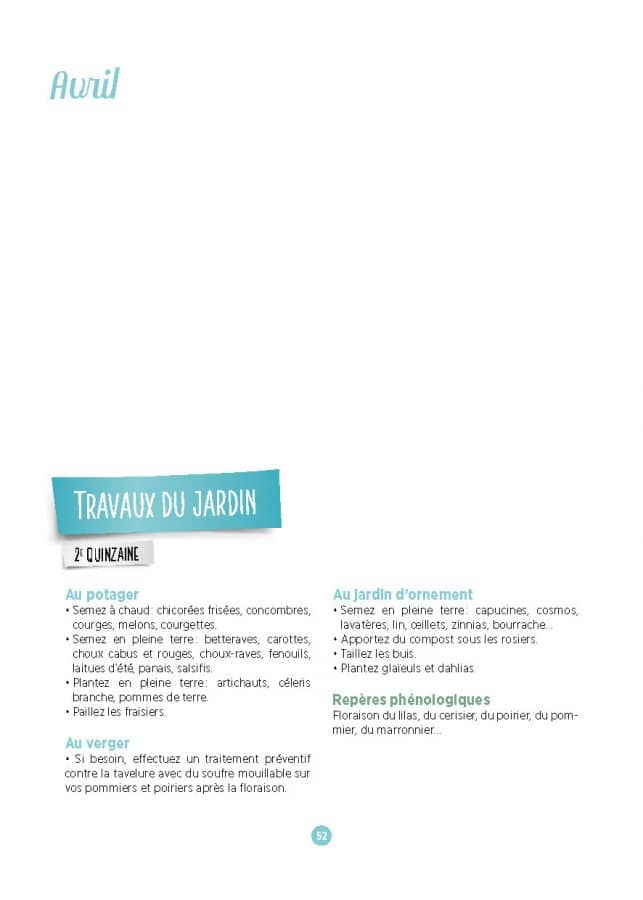 Avril

TRAVAUX DU JARDIN

2E QUINZAINE

Au potager
• Semez à chaud : chicorées frisées, concombres, courges, melons, courgettes.
• Semez en pleine terre : betteraves, carottes, choux cabus et rouges, choux-raves, fenouils, laitues d'été, panais, salsifis.
• Plantez en pleine terre : artichauts, céleris branche, pommes de terre.
• Paillez les fraisiers.

Au verger
• Si besoin, effectuez un traitement préventif contre la tavelure avec du soufre mouillable sur vos pommiers et poiriers après la floraison.

Au jardin d'ornement
• Semez en pleine terre : capucines, cosmos, lavatères, lin, œillets, zinnias, bourrache...
• Apportez du compost sous les rosiers.
• Taillez les buis.
• Plantez glaïeuls et dahlias.

Repères phénologiques
Floraison du lilas, du cerisier, du poirier, du pommier, du marronnier...

52